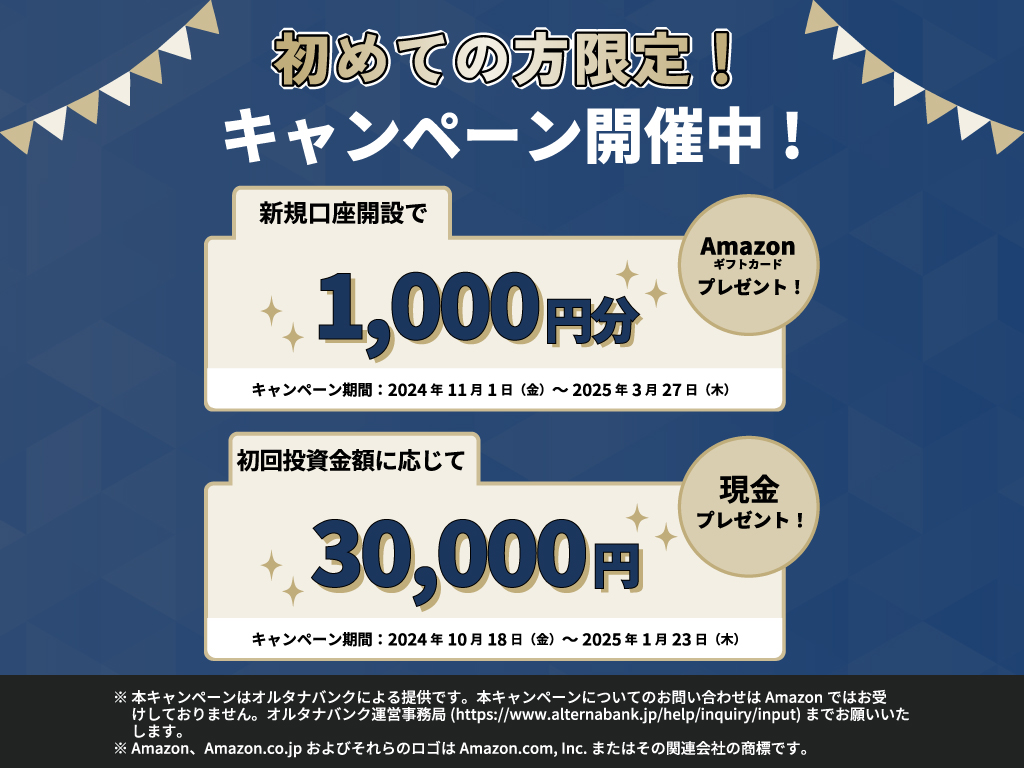 初めての方限定！
キャンペーン開催中！

新規口座開設で
1,000円分
Amazon ギフトカード プレゼント！
キャンペーン期間：2024年11月1日（金）～2025年3月27日（木）

初回投資金額に応じて
30,000円
現金 プレゼント！
キャンペーン期間：2024年10月18日（金）～2025年1月23日（木）

※ 本キャンペーンはオルタナバンクによる提供です。本キャンペーンについてのお問い合わせは Amazon ではお受けしておりません。オルタナバンク運営事務局 (https://www.alternabank.jp/help/inquiry/input) までお願いいたします。
※ Amazon、Amazon.co.jp およびそれらのロゴは Amazon.com, Inc. またはその関連会社の商標です。